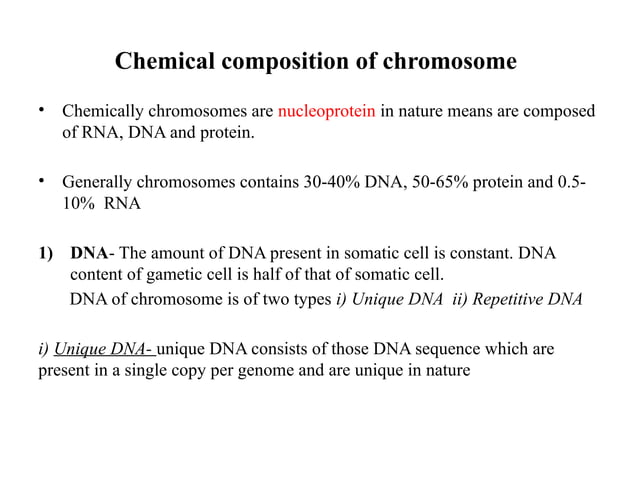 Chemical composition of chromosome

• Chemically chromosomes are nucleoprotein in nature means are composed of RNA, DNA and protein.

• Generally chromosomes contains 30-40% DNA, 50-65% protein and 0.5-10% RNA

1) DNA- The amount of DNA present in somatic cell is constant. DNA content of gametic cell is half of that of somatic cell.
DNA of chromosome is of two types i) Unique DNA ii) Repetitive DNA

i) Unique DNA- unique DNA consists of those DNA sequence which are present in a single copy per genome and are unique in nature